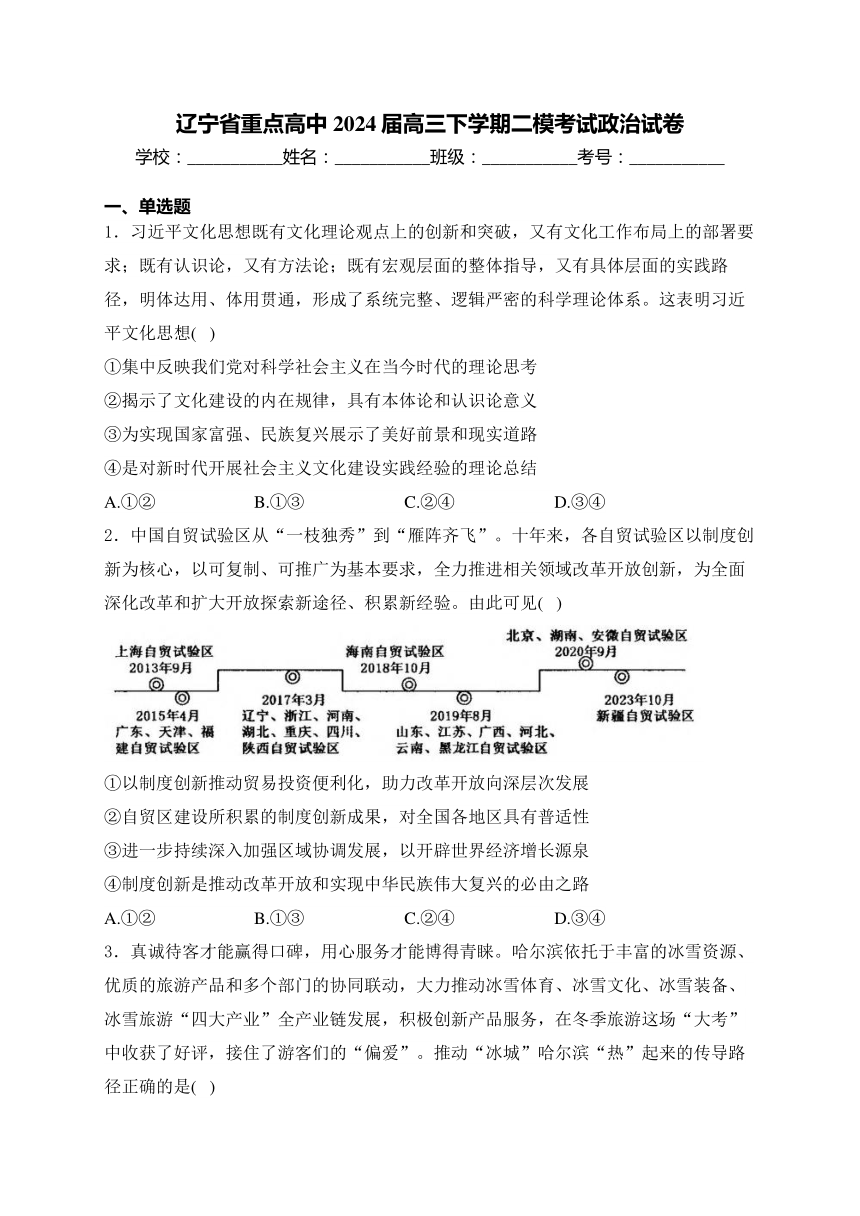 辽宁省重点高中 2024 届高三下学期二模考试政治试卷

学校：___________姓名：___________班级：___________考号：___________

一、单选题

1．习近平文化思想既有文化理论观点上的创新和突破，又有文化工作布局上的部署要求；既有认识论，又有方法论；既有宏观层面的整体指导，又有具体层面的实践路径，明体达用、体用贯通，形成了系统完整、逻辑严密的科学理论体系。这表明习近平文化思想(   )

①集中反映我们党对科学社会主义在当今时代的理论思考

②揭示了文化建设的内在规律，具有本体论和认识论意义

③为实现国家富强、民族复兴展示了美好前景和现实道路

④是对新时代开展社会主义文化建设实践经验的理论总结

A.①②　　B.①③　　C.②④　　D.③④

2．中国自贸试验区从“一枝独秀”到“雁阵齐飞”。十年来，各自贸试验区以制度创新为核心，以可复制、可推广为基本要求，全力推进相关领域改革开放创新，为全面深化改革和扩大开放探索新途径、积累新经验。由此可见(   )

上海自贸试验区 2013年9月

2015年4月 广东、天津、福建自贸试验区

2017年3月 辽宁、浙江、河南、湖北、重庆、四川、陕西自贸试验区

海南自贸试验区 2018年10月

2019年8月 山东、江苏、广西、河北、云南、黑龙江自贸试验区

北京、湖南、安徽自贸试验区 2020年9月

2023年10月 新疆自贸试验区

①以制度创新推动贸易投资便利化，助力改革开放向深层次发展

②自贸区建设所积累的制度创新成果，对全国各地区具有普适性

③进一步持续深入加强区域协调发展，以开辟世界经济增长源泉

④制度创新是推动改革开放和实现中华民族伟大复兴的必由之路

A.①②　　B.①③　　C.②④　　D.③④

3．真诚待客才能赢得口碑，用心服务才能博得青睐。哈尔滨依托于丰富的冰雪资源、优质的旅游产品和多个部门的协同联动，大力推动冰雪体育、冰雪文化、冰雪装备、冰雪旅游“四大产业”全产业链发展，积极创新产品服务，在冬季旅游这场“大考”中收获了好评，接住了游客们的“偏爱”。推动“冰城”哈尔滨“热”起来的传导路径正确的是(   )